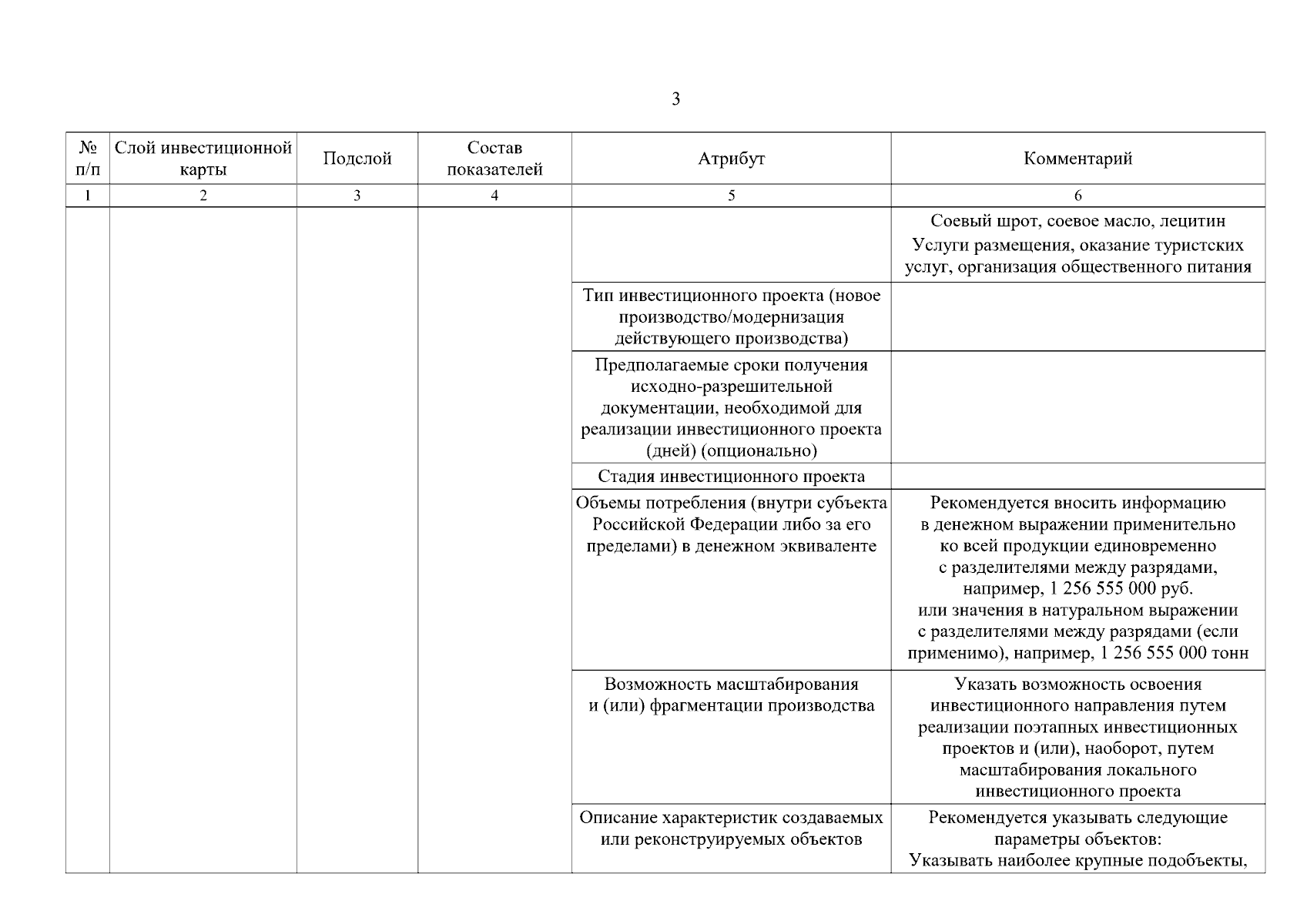 3

| № п/п | Слой инвестиционной карты | Подслой | Состав показателей | Атрибут | Комментарий |
|---|---|---|---|---|---|
| 1 | 2 | 3 | 4 | 5 | 6 |
| | | | | | Соевый шрот, соевое масло, лецитин Услуги размещения, оказание туристских услуг, организация общественного питания |
| | | | | Тип инвестиционного проекта (новое производство/модернизация действующего производства) | |
| | | | | Предполагаемые сроки получения исходно-разрешительной документации, необходимой для реализации инвестиционного проекта (дней) (опционально) | |
| | | | | Стадия инвестиционного проекта | |
| | | | | Объемы потребления (внутри субъекта Российской Федерации либо за его пределами) в денежном эквиваленте | Рекомендуется вносить информацию в денежном выражении применительно ко всей продукции единовременно с разделителями между разрядами, например, 1 256 555 000 руб. или значения в натуральном выражении с разделителями между разрядами (если применимо), например, 1 256 555 000 тонн |
| | | | | Возможность масштабирования и (или) фрагментации производства | Указать возможность освоения инвестиционного направления путем реализации поэтапных инвестиционных проектов и (или), наоборот, путем масштабирования локального инвестиционного проекта |
| | | | | Описание характеристик создаваемых или реконструируемых объектов | Рекомендуется указывать следующие параметры объектов: Указывать наиболее крупные подобъекты, |